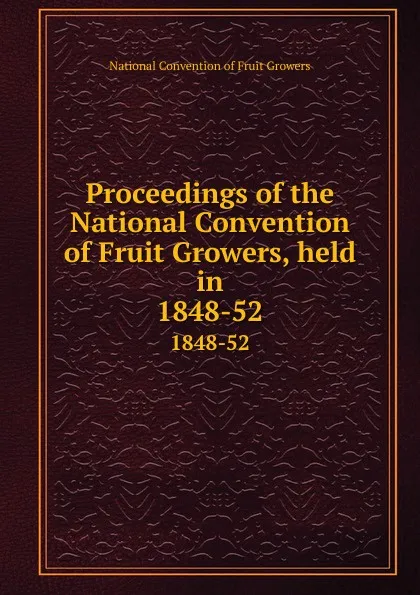 National Convention of Fruit Growers

Proceedings of the National Convention of Fruit Growers, held in 1848-52

1848-52